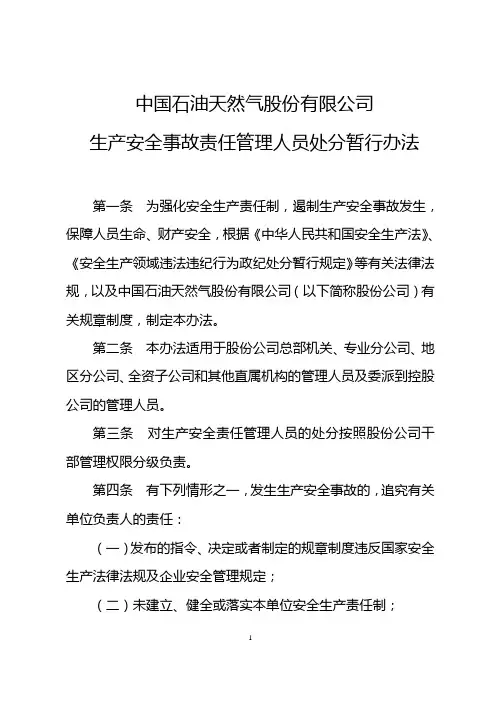 中国石油天然气股份有限公司
生产安全事故责任管理人员处分暂行办法

第一条　为强化安全生产责任制，遏制生产安全事故发生，保障人员生命、财产安全，根据《中华人民共和国安全生产法》、《安全生产领域违法违纪行为政纪处分暂行规定》等有关法律法规，以及中国石油天然气股份有限公司（以下简称股份公司）有关规章制度，制定本办法。

第二条　本办法适用于股份公司总部机关、专业分公司、地区分公司、全资子公司和其他直属机构的管理人员及委派到控股公司的管理人员。

第三条　对生产安全责任管理人员的处分按照股份公司干部管理权限分级负责。

第四条　有下列情形之一，发生生产安全事故的，追究有关单位负责人的责任：

（一）发布的指令、决定或者制定的规章制度违反国家安全生产法律法规及企业安全管理规定；

（二）未建立、健全或落实本单位安全生产责任制；

1